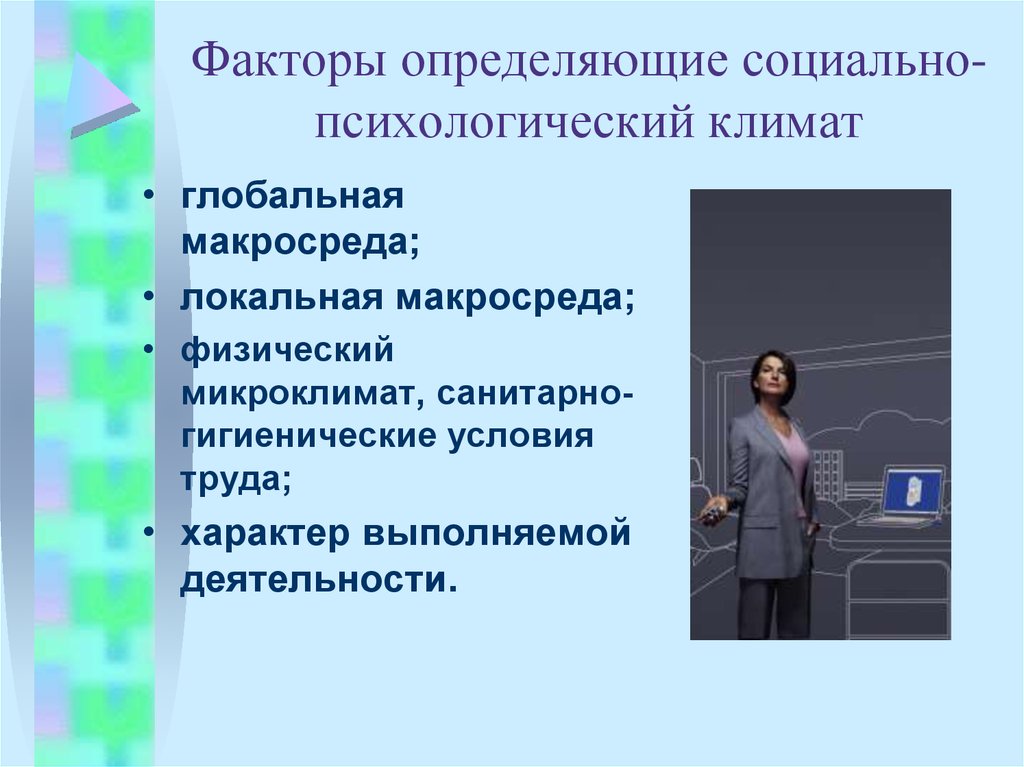 Факторы определяющие социально-психологический климат

• глобальная макросреда;
• локальная макросреда;
• физический микроклимат, санитарно-гигиенические условия труда;
• характер выполняемой деятельности.